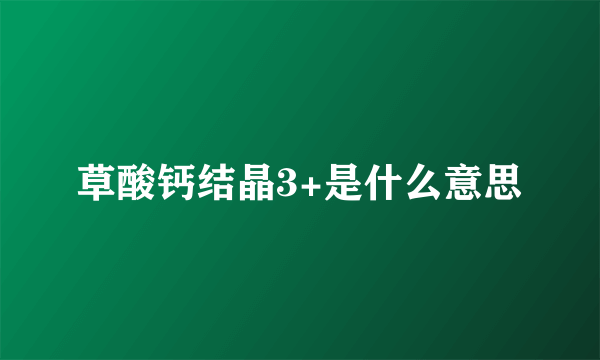 草酸钙结晶3+是什么意思